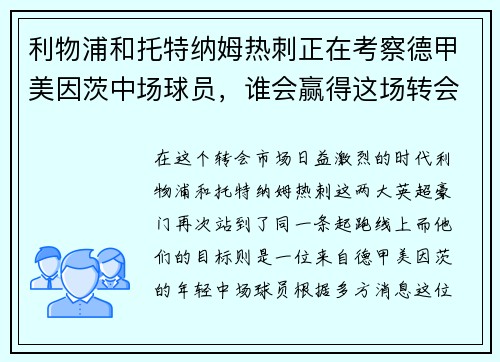 利物浦和托特纳姆热刺正在考察德甲美因茨中场球员，谁会赢得这场转会

在这个转会市场日益激烈的时代利物浦和托特纳姆热刺这两大英超豪门再次站到了同一条起跑线上而他们的目标则是一位来自德甲美因茨的年轻中场球员根据多方消息这位